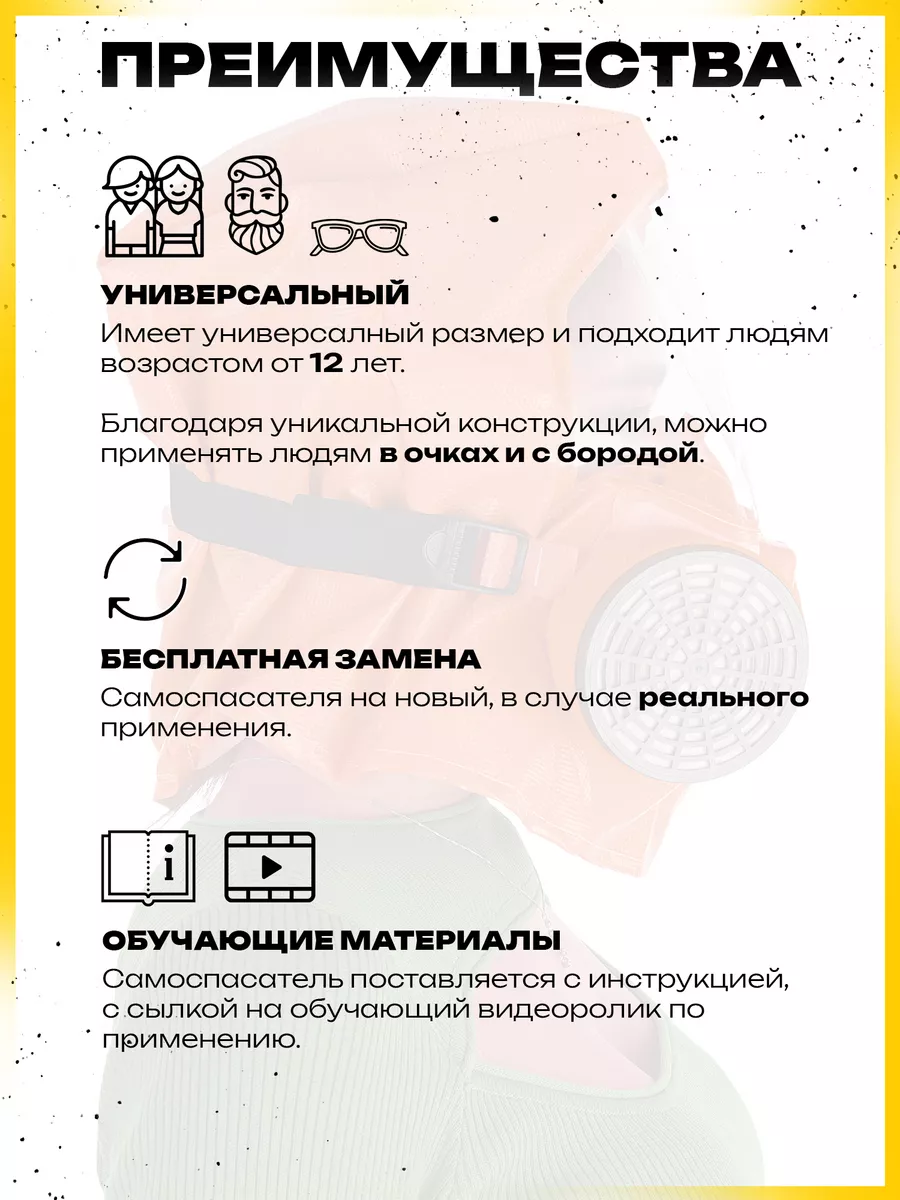 ПРЕИМУЩЕСТВА

УНИВЕРСАЛЬНЫЙ
Имеет универсалный размер и подходит людям возрастом от 12 лет.

Благодаря уникальной конструкции, можно применять людям в очках и с бородой.

БЕСПЛАТНАЯ ЗАМЕНА
Самоспасателя на новый, в случае реального применения.

ОБУЧАЮЩИЕ МАТЕРИАЛЫ
Самоспасатель поставляется с инструкцией, с сылкой на обучающий видеоролик по применению.